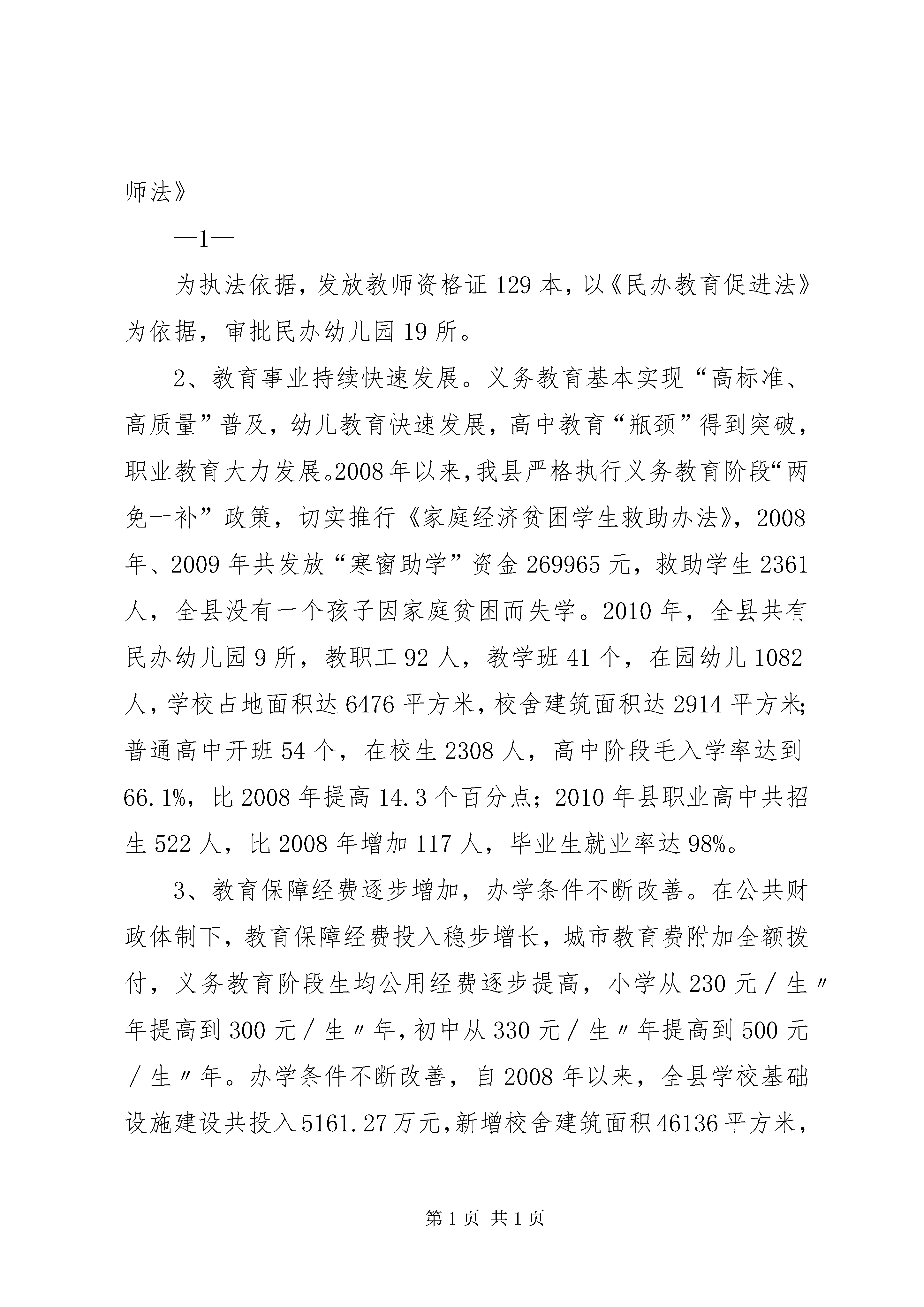 师法》

—1—

为执法依据，发放教师资格证129本，以《民办教育促进法》为依据，审批民办幼儿园19所。

2、教育事业持续快速发展。义务教育基本实现“高标准、高质量”普及，幼儿教育快速发展，高中教育“瓶颈”得到突破，职业教育大力发展。2008年以来，我县严格执行义务教育阶段“两免一补”政策，切实推行《家庭经济贫困学生救助办法》，2008年、2009年共发放“寒窗助学”资金269965元，救助学生2361人，全县没有一个孩子因家庭贫困而失学。2010年，全县共有民办幼儿园9所，教职工92人，教学班41个，在园幼儿1082人，学校占地面积达6476平方米，校舍建筑面积达2914平方米；普通高中开班54个，在校生2308人，高中阶段毛入学率达到66.1%，比2008年提高14.3个百分点；2010年县职业高中共招生522人，比2008年增加117人，毕业生就业率达98%。

3、教育保障经费逐步增加，办学条件不断改善。在公共财政体制下，教育保障经费投入稳步增长，城市教育费附加全额拨付，义务教育阶段生均公用经费逐步提高，小学从230元／生〃年提高到300元／生〃年，初中从330元／生〃年提高到500元／生〃年。办学条件不断改善，自2008年以来，全县学校基础设施建设共投入5161.27万元，新增校舍建筑面积46136平方米，

第1页 共1页